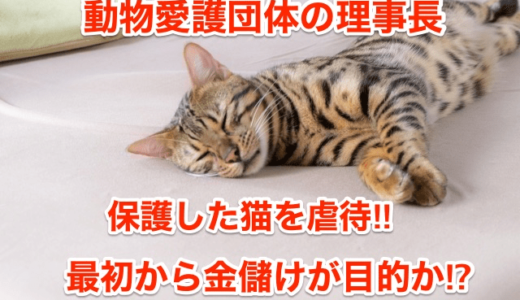 動物愛護団体の理事長

保護した猫を虐待!!

最初から金儲けが目的か!?